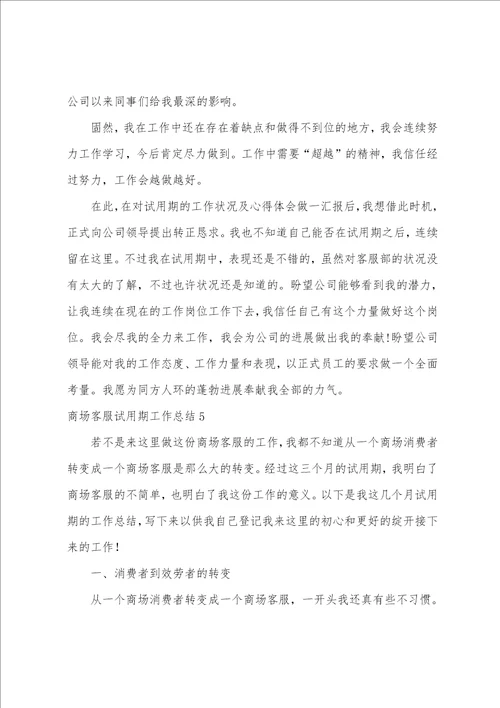 公司以来同事们给我最深的影响。

固然，我在工作中还在存在着缺点和做得不到位的地方，我会连续努力工作学习，今后肯定尽力做到。工作中需要“超越”的精神，我信任经过努力，工作会越做越好。

在此，在对试用期的工作状况及心得体会做一汇报后，我想借此时机，正式向公司领导提出转正恳求。我也不知道自己能否在试用期之后，连续留在这里。不过我在试用期中，表现还是不错的，虽然对客服部的状况没有太大的了解，不过也许状况还是知道的。盼望公司能够看到我的潜力，让我连续在现在的工作岗位工作下去，我信任自己有这个力量做好这个岗位。我会尽我的全力来工作，我会为公司的进展做出我的奉献!盼望公司领导能对我的工作态度、工作力量和表现，以正式员工的要求做一个全面考量。我愿为同方人环的蓬勃进展奉献我全部的力气。

商场客服试用期工作总结5

若不是来这里做这份商场客服的工作，我都不知道从一个商场消费者转变成一个商场客服是那么大的转变。经过这三个月的试用期，我明白了商场客服的不简单，也明白了我这份工作的意义。以下是我这几个月试用期的工作总结，写下来以供我自己登记我来这里的初心和更好的绽开接下来的工作!

一、消费者到效劳者的转变

从一个商场消费者转变成一个商场客服，一开头我还真有些不习惯。